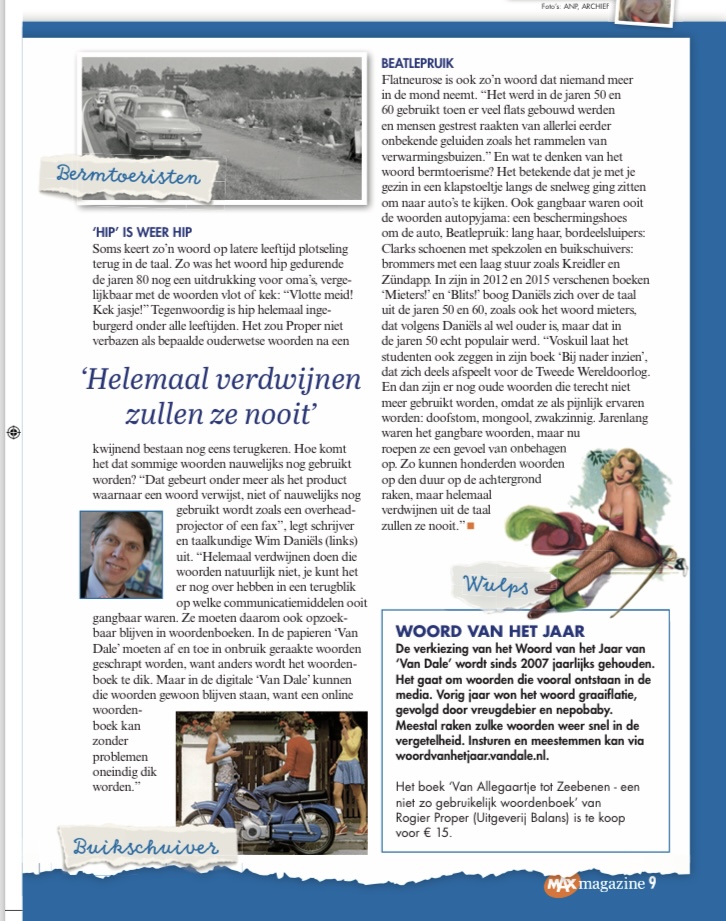 Foto's: ANP, ARCHIEF

Bermtoeristen

'HIP' IS WEER HIP
Soms keert zo'n woord op latere leeftijd plotseling terug in de taal. Zo was het woord hip gedurende de jaren 80 nog een uitdrukking voor oma's, vergelijkbaar met de woorden vlot of kek: "Vlotte meid! Kek jasje!" Tegenwoordig is hip helemaal ingeburgerd onder alle leeftijden. Het zou Proper niet verbazen als bepaalde ouderwetse woorden na een

'Helemaal verdwijnen zullen ze nooit'

kwijnend bestaan nog eens terugkeren. Hoe komt het dat sommige woorden nauwelijks nog gebruikt worden? "Dat gebeurt onder meer als het product waarnaar een woord verwijst, niet of nauwelijks nog gebruikt wordt zoals een overheadprojector of een fax", legt schrijver en taalkundige Wim Daniëls (links) uit. "Helemaal verdwijnen doen die woorden natuurlijk niet, je kunt het er nog over hebben in een terugblik op welke communicatiemiddelen ooit gangbaar waren. Ze moeten daarom ook opzoekbaar blijven in woordenboeken. In de papieren 'Van Dale' moeten af en toe in onbruik geraakte woorden geschrapt worden, want anders wordt het woordenboek te dik. Maar in de digitale 'Van Dale' kunnen die woorden gewoon blijven staan, want een online woordenboek kan zonder problemen oneindig dik worden."

Buikschuiver

BEATLEPRUIK
Flatneurose is ook zo'n woord dat niemand meer in de mond neemt. "Het werd in de jaren 50 en 60 gebruikt toen er veel flats gebouwd werden en mensen gestrest raakten van allerlei eerder onbekende geluiden zoals het rammelen van verwarmingsbuizen." En wat te denken van het woord bermtoerisme? Het betekende dat je met je gezin in een klapstoeltje langs de snelweg ging zitten om naar auto's te kijken. Ook gangbaar waren ooit de woorden autopyjama: een beschermingshoes om de auto, Beatlepruik: lang haar, bordeelsluipers: Clarks schoenen met spekzolen en buikschuivers: brommers met een laag stuur zoals Kreidler en Zündapp. In zijn in 2012 en 2015 verschenen boeken 'Mieters!' en 'Blits!' boog Daniëls zich over de taal uit de jaren 50 en 60, zoals ook het woord mieters, dat volgens Daniëls al wel ouder is, maar dat in de jaren 50 echt populair werd. "Voskuil laat het studenten ook zeggen in zijn boek 'Bij nader inzien', dat zich deels afspeelt voor de Tweede Wereldoorlog. En dan zijn er nog oude woorden die terecht niet meer gebruikt worden, omdat ze als pijnlijk ervaren worden: doofstom, mongool, zwakzinnig. Jarenlang waren het gangbare woorden, maar nu roepen ze een gevoel van onbehagen op. Zo kunnen honderden woorden op den duur op de achtergrond raken, maar helemaal verdwijnen uit de taal zullen ze nooit."

Wulps

WOORD VAN HET JAAR
De verkiezing van het Woord van het Jaar van 'Van Dale' wordt sinds 2007 jaarlijks gehouden. Het gaat om woorden die vooral ontstaan in de media. Vorig jaar won het woord graaiflatie, gevolgd door vreugdebier en nepobaby. Meestal raken zulke woorden weer snel in de vergetelheid. Insturen en meestemmen kan via woordvanhetjaar.vandale.nl.

Het boek 'Van Allegaartje tot Zeebenen - een niet zo gebruikelijk woordenboek' van Rogier Proper (Uitgeverij Balans) is te koop voor € 15.

MAX magazine 9